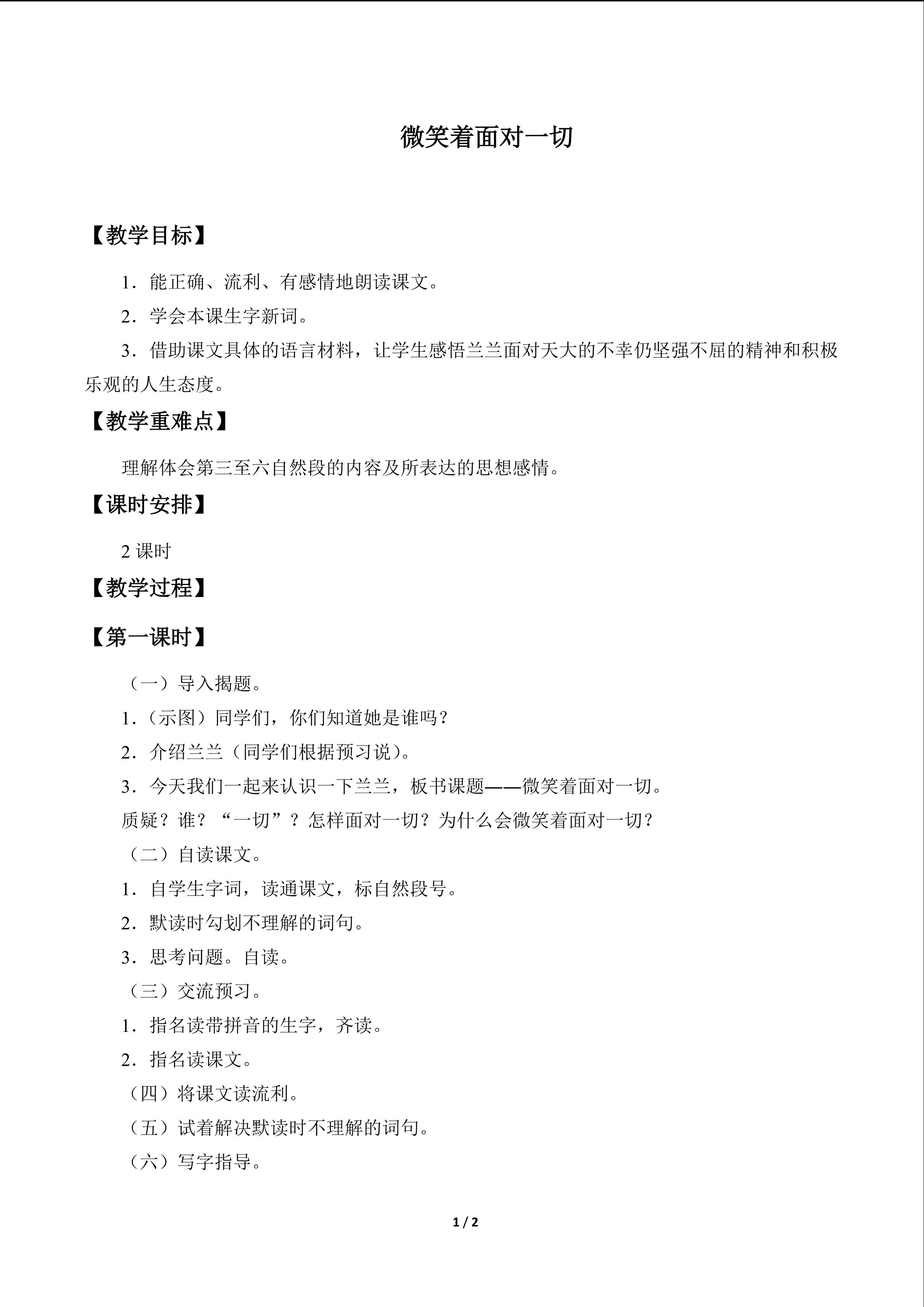 微笑着面对一切

【教学目标】

1．能正确、流利、有感情地朗读课文。

2．学会本课生字新词。

3．借助课文具体的语言材料，让学生感悟兰兰面对天大的不幸仍坚强不屈的精神和积极乐观的人生态度。

【教学重难点】

理解体会第三至六自然段的内容及所表达的思想感情。

【课时安排】

2课时

【教学过程】

【第一课时】

（一）导入揭题。

1.（示图）同学们，你们知道她是谁吗？

2．介绍兰兰（同学们根据预习说）。

3．今天我们一起来认识一下兰兰，板书课题——微笑着面对一切。

质疑？谁？“一切”？怎样面对一切？为什么会微笑着面对一切？

（二）自读课文。

1．自学生字词，读通课文，标自然段号。

2．默读时勾划不理解的词句。

3．思考问题。自读。

（三）交流预习。

1．指名读带拼音的生字，齐读。

2．指名读课文。

（四）将课文读流利。

（五）试着解决默读时不理解的词句。

（六）写字指导。

1 / 2